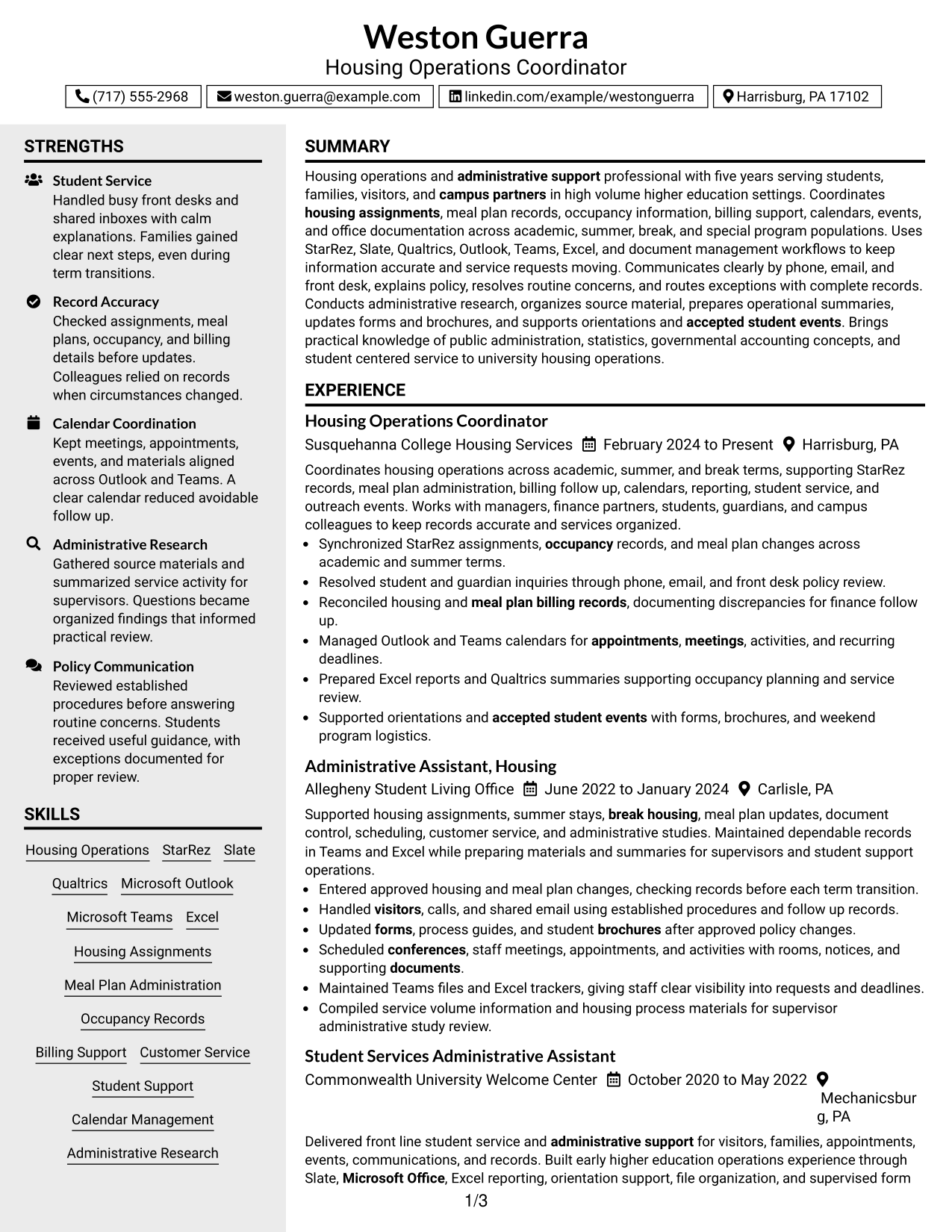 Weston Guerra
Housing Operations Coordinator

(717) 555-2968 weston.guerra@example.com linkedin.com/example/westonguerra Harrisburg, PA 17102

STRENGTHS

Student Service
Handled busy front desks and shared inboxes with calm explanations. Families gained clear next steps, even during term transitions.

Record Accuracy
Checked assignments, meal plans, occupancy, and billing details before updates. Colleagues relied on records when circumstances changed.

Calendar Coordination
Kept meetings, appointments, events, and materials aligned across Outlook and Teams. A clear calendar reduced avoidable follow up.

Administrative Research
Gathered source materials and summarized service activity for supervisors. Questions became organized findings that informed practical review.

Policy Communication
Reviewed established procedures before answering routine concerns. Students received useful guidance, with exceptions documented for proper review.

SKILLS

Housing Operations StarRez Slate
Qualtrics Microsoft Outlook
Microsoft Teams Excel
Housing Assignments
Meal Plan Administration
Occupancy Records
Billing Support Customer Service
Student Support
Calendar Management
Administrative Research

SUMMARY

Housing operations and administrative support professional with five years serving students, families, visitors, and campus partners in high volume higher education settings. Coordinates housing assignments, meal plan records, occupancy information, billing support, calendars, events, and office documentation across academic, summer, break, and special program populations. Uses StarRez, Slate, Qualtrics, Outlook, Teams, Excel, and document management workflows to keep information accurate and service requests moving. Communicates clearly by phone, email, and front desk, explains policy, resolves routine concerns, and routes exceptions with complete records. Conducts administrative research, organizes source material, prepares operational summaries, updates forms and brochures, and supports orientations and accepted student events. Brings practical knowledge of public administration, statistics, governmental accounting concepts, and student centered service to university housing operations.

EXPERIENCE

Housing Operations Coordinator
Susquehanna College Housing Services February 2024 to Present Harrisburg, PA

Coordinates housing operations across academic, summer, and break terms, supporting StarRez records, meal plan administration, billing follow up, calendars, reporting, student service, and outreach events. Works with managers, finance partners, students, guardians, and campus colleagues to keep records accurate and services organized.
• Synchronized StarRez assignments, occupancy records, and meal plan changes across academic and summer terms.
• Resolved student and guardian inquiries through phone, email, and front desk policy review.
• Reconciled housing and meal plan billing records, documenting discrepancies for finance follow up.
• Managed Outlook and Teams calendars for appointments, meetings, activities, and recurring deadlines.
• Prepared Excel reports and Qualtrics summaries supporting occupancy planning and service review.
• Supported orientations and accepted student events with forms, brochures, and weekend program logistics.

Administrative Assistant, Housing
Allegheny Student Living Office June 2022 to January 2024 Carlisle, PA

Supported housing assignments, summer stays, break housing, meal plan updates, document control, scheduling, customer service, and administrative studies. Maintained dependable records in Teams and Excel while preparing materials and summaries for supervisors and student support operations.
• Entered approved housing and meal plan changes, checking records before each term transition.
• Handled visitors, calls, and shared email using established procedures and follow up records.
• Updated forms, process guides, and student brochures after approved policy changes.
• Scheduled conferences, staff meetings, appointments, and activities with rooms, notices, and supporting documents.
• Maintained Teams files and Excel trackers, giving staff clear visibility into requests and deadlines.
• Compiled service volume information and housing process materials for supervisor administrative study review.

Student Services Administrative Assistant
Commonwealth University Welcome Center October 2020 to May 2022 Mechanicsburg, PA

Delivered front line student service and administrative support for visitors, families, appointments, events, communications, and records. Built early higher education operations experience through Slate, Microsoft Office, Excel reporting, orientation support, file organization, and supervised form

1/3